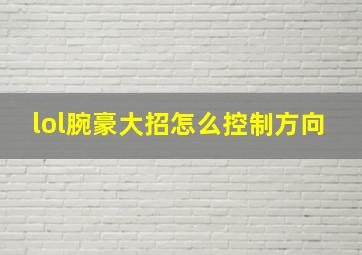 lol腕豪大招怎么控制方向